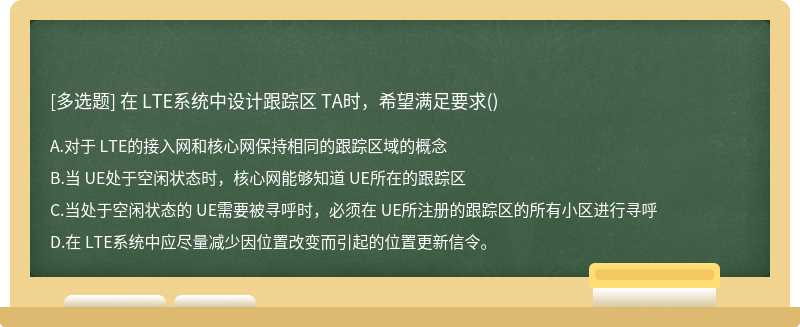 [多选题] 在 LTE系统中设计跟踪区 TA时，希望满足要求()

A.对于 LTE的接入网和核心网保持相同的跟踪区域的概念

B.当 UE处于空闲状态时，核心网能够知道 UE所在的跟踪区

C.当处于空闲状态的 UE需要被寻呼时，必须在 UE所注册的跟踪区的所有小区进行寻呼

D.在 LTE系统中应尽量减少因位置改变而引起的位置更新信令。